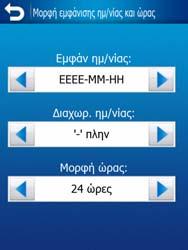 Μορφή εμφάνισης ημ/νίας και ώρας

Εμφάν ημ/νίας:

ΕΕΕΕ-ΜΜ-ΗΗ

Διαχωρ. ημ/νίας:

'-' πλην

Μορφή ώρας:

24 ώρες